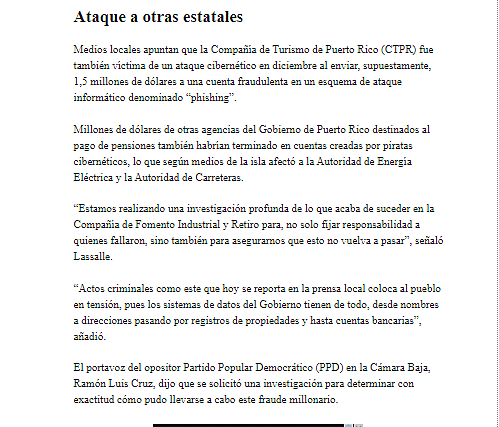 Ataque a otras estatales

Medios locales apuntan que la Compañía de Turismo de Puerto Rico (CTPR) fue también víctima de un ataque cibernético en diciembre al enviar, supuestamente, 1,5 millones de dólares a una cuenta fraudulenta en un esquema de ataque informático denominado “phishing”.

Millones de dólares de otras agencias del Gobierno de Puerto Rico destinados al pago de pensiones también habrían terminado en cuentas creadas por piratas cibernéticos, lo que según medios de la isla afectó a la Autoridad de Energía Eléctrica y la Autoridad de Carreteras.

“Estamos realizando una investigación profunda de lo que acaba de suceder en la Compañía de Fomento Industrial y Retiro para, no solo fijar responsabilidad a quienes fallaron, sino también para asegurarnos que esto no vuelva a pasar”, señaló Lassalle.

“Actos criminales como este que hoy se reporta en la prensa local coloca al pueblo en tensión, pues los sistemas de datos del Gobierno tienen de todo, desde nombres a direcciones pasando por registros de propiedades y hasta cuentas bancarias”, añadió.

El portavoz del opositor Partido Popular Democrático (PPD) en la Cámara Baja, Ramón Luis Cruz, dijo que se solicitó una investigación para determinar con exactitud cómo pudo llevarse a cabo este fraude millonario.